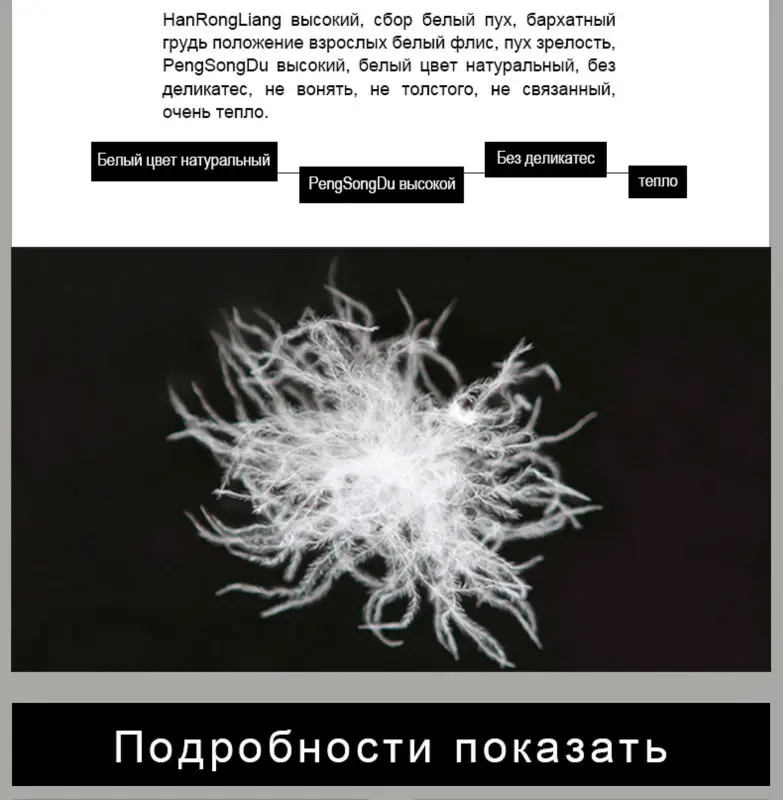 HanRongLiang высокий, сбор белый пух, бархатный грудь положение взрослых белый флис, пух зрелость, PengSongDu высокий, белый цвет натуральный, без деликатес, не вонять, не толстого, не связанный, очень тепло.

Белый цвет натуральный

PengSongDu высокой

Без деликатес

тепло

Подробности показать